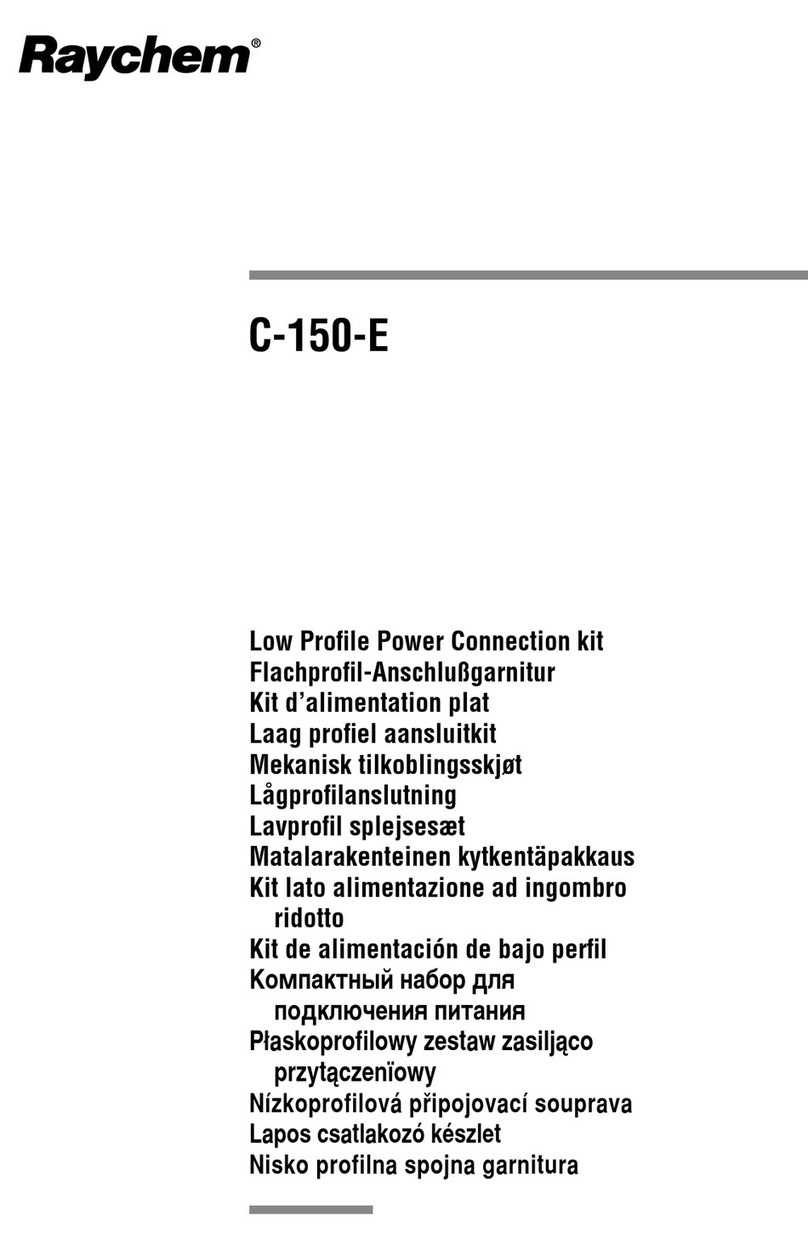 Raychem®

C-150-E

Low Profile Power Connection kit
Flachprofil-Anschlußgarnitur
Kit d'alimentation plat
Laag profiel aansluitkit
Mekanisk tilkoblingsskjøt
Lågprofilanslutning
Lavprofil splejsesæt
Matalarakenteinen kytkentäpakkaus
Kit lato alimentazione ad ingombro ridotto
Kit de alimentación de bajo perfil
Компактный набор для подключения питания
Płaskoprofilowy zestaw zasiljąco przytączenïowy
Nízkoprofilová připojovací souprava
Lapos csatlakozó készlet
Nisko profilna spojna garnitura